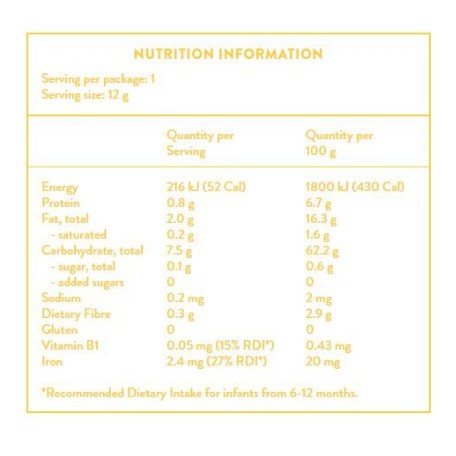 NUTRITION INFORMATION

Serving per package: 1
Serving size: 12 g

|  | Quantity per Serving | Quantity per 100 g |
|---|---|---|
| Energy | 216 kJ (52 Cal) | 1800 kJ (430 Cal) |
| Protein | 0.8 g | 6.7 g |
| Fat, total | 2.0 g | 16.3 g |
| - saturated | 0.2 g | 1.6 g |
| Carbohydrate, total | 7.5 g | 62.2 g |
| - sugar, total | 0.1 g | 0.6 g |
| - added sugars | 0 | 0 |
| Sodium | 0.2 mg | 2 mg |
| Dietary Fibre | 0.3 g | 2.9 g |
| Gluten | 0 | 0 |
| Vitamin B1 | 0.05 mg (15% RDI*) | 0.43 mg |
| Iron | 2.4 mg (27% RDI*) | 20 mg |

*Recommended Dietary Intake for infants from 6-12 months.